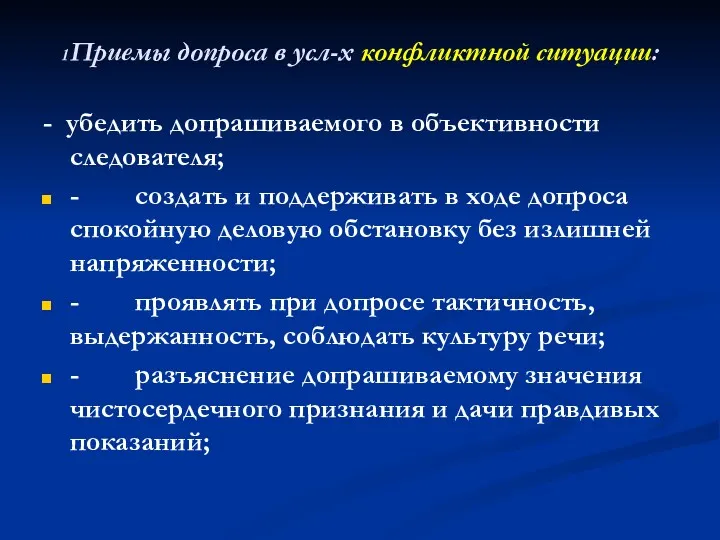 1Приемы допроса в усл-х конфликтной ситуации:

- убедить допрашиваемого в объективности следователя;

- создать и поддерживать в ходе допроса спокойную деловую обстановку без излишней напряженности;

- проявлять при допросе тактичность, выдержанность, соблюдать культуру речи;

- разъяснение допрашиваемому значения чистосердечного признания и дачи правдивых показаний;